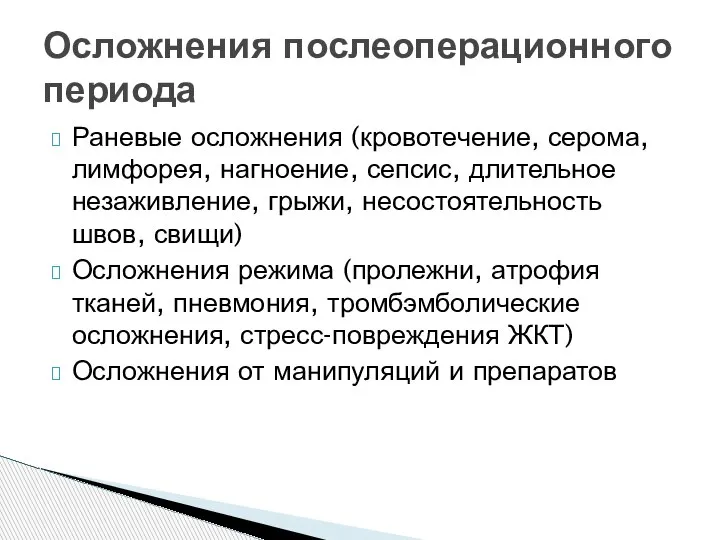 Осложнения послеоперационного периода

Раневые осложнения (кровотечение, серома, лимфорея, нагноение, сепсис, длительное незаживление, грыжи, несостоятельность швов, свищи)

Осложнения режима (пролежни, атрофия тканей, пневмония, тромбэмболические осложнения, стресс-повреждения ЖКТ)

Осложнения от манипуляций и препаратов